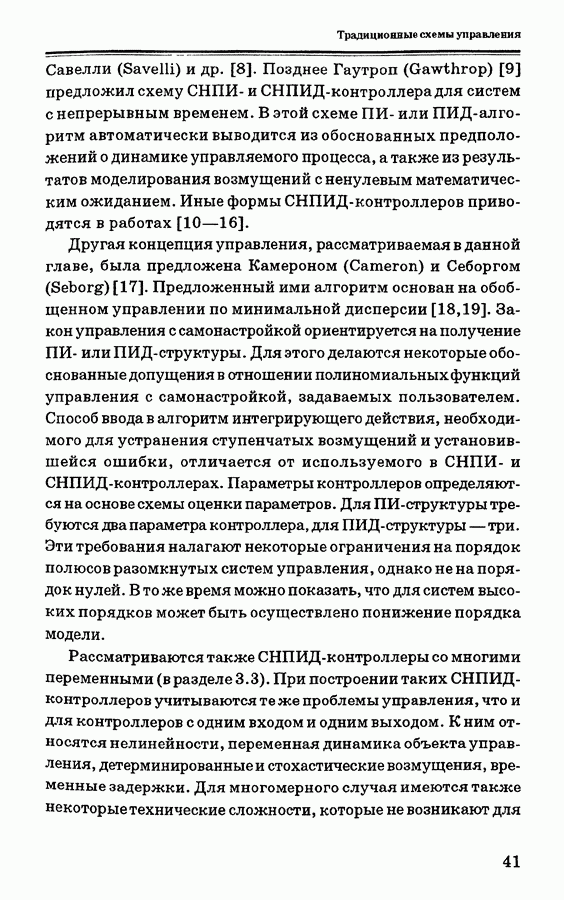 Традиционные схемы управления

Савелли (Savelli) и др. [8]. Позднее Гаутроп (Gawthrop) [9] предложил схему СНПИ- и СНПИД-контроллера для систем с непрерывным временем. В этой схеме ПИ- или ПИД-алгоритм автоматически выводится из обоснованных предположений о динамике управляемого процесса, а также из результатов моделирования возмущений с ненулевым математическим ожиданием. Иные формы СНПИД-контроллеров приводятся в работах [10—16].

Другая концепция управления, рассматриваемая в данной главе, была предложена Камероном (Cameron) и Себоргом (Seborg) [17]. Предложенный ими алгоритм основан на обобщенном управлении по минимальной дисперсии [18,19]. Закон управления с самонастройкой ориентируется на получение ПИ- или ПИД-структуры. Для этого делаются некоторые обоснованные допущения в отношении полиномиальных функций управления с самонастройкой, задаваемых пользователем. Способ ввода в алгоритм интегрирующего действия, необходимого для устранения ступенчатых возмущений и установившейся ошибки, отличается от используемого в СНПИ- и СНПИД-контроллерах. Параметры контроллеров определяются на основе схемы оценки параметров. Для ПИ-структуры требуются два параметра контроллера, для ПИД-структуры — три. Эти требования налагают некоторые ограничения на порядок полюсов разомкнутых систем управления, однако не на порядок нулей. В то же время можно показать, что для систем высоких порядков может быть осуществлено понижение порядка модели.

Рассматриваются также СНПИД-контроллеры со многими переменными (в разделе 3.3). При построении таких СНПИД-контроллеров учитываются те же проблемы управления, что и для контроллеров с одним входом и одним выходом. К ним относятся нелинейности, переменная динамика объекта управления, детерминированные и стохастические возмущения, временные задержки. Для многомерного случая имеются также некоторые технические сложности, которые не возникают для

41